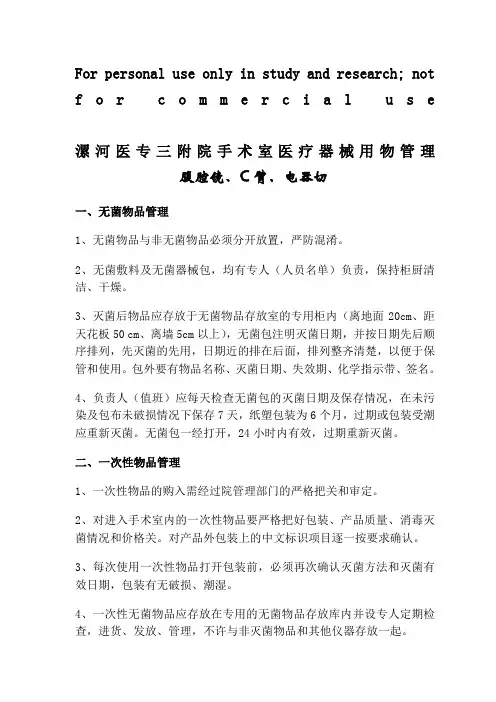 For personal use only in study and research; not for commercial use

漯河医专三附院手术室医疗器械用物管理
腹腔镜、C臂、电器切

一、无菌物品管理

1、无菌物品与非无菌物品必须分开放置，严防混淆。

2、无菌敷料及无菌器械包，均有专人（人员名单）负责，保持柜厨清洁、干燥。

3、灭菌后物品应存放于无菌物品存放室的专用柜内（离地面 20cm、距天花板 50 cm、离墙 5cm 以上），无菌包注明灭菌日期，并按日期先后顺序排列，先灭菌的先用，日期近的排在后面，排列整齐清楚，以便于保管和使用。包外要有物品名称、灭菌日期、失效期、化学指示带、签名。

4、负责人（值班）应每天检查无菌包的灭菌日期及保存情况，在未污染及包布未破损情况下保存 7 天，纸塑包装为 6 个月，过期或包装受潮应重新灭菌。无菌包一经打开，24 小时内有效，过期重新灭菌。

二、一次性物品管理

1、一次性物品的购入需经过院管理部门的严格把关和审定。

2、对进入手术室内的一次性物品要严格把好包装、产品质量、消毒灭菌情况和价格关。对产品外包装上的中文标识项目逐一按要求确认。

3、每次使用一次性物品打开包装前，必须再次确认灭菌方法和灭菌有效日期，包装有无破损、潮湿。

4、一次性无菌物品应存放在专用的无菌物品存放库内并设专人定期检查，进货、发放、管理，不许与非灭菌物品和其他仪器存放一起。